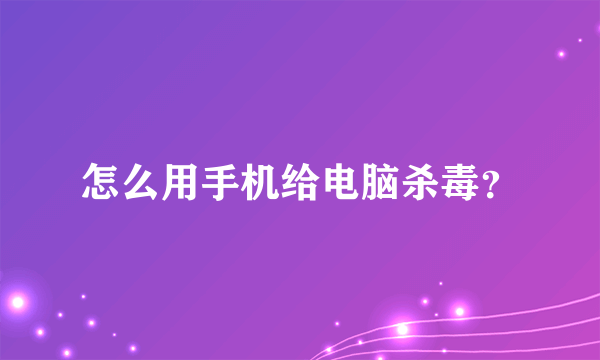 怎么用手机给电脑杀毒？